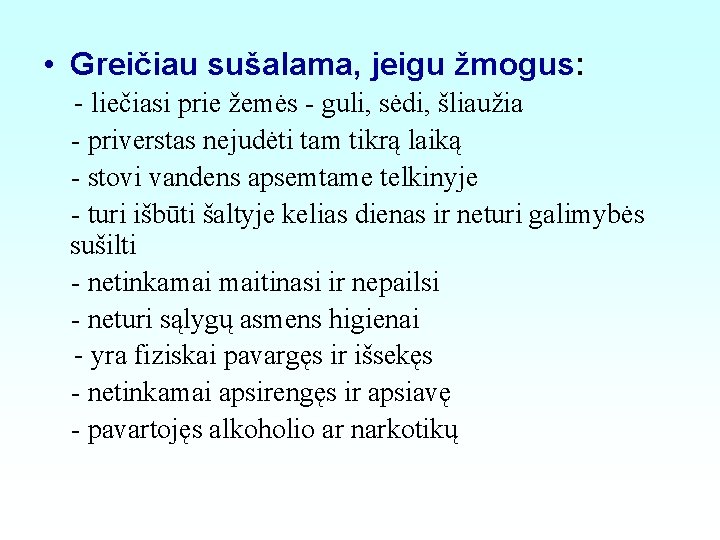 • Greičiau sušalama, jeigu žmogus:

- liečiasi prie žemės - guli, sėdi, šliaužia
- priverstas nejudėti tam tikrą laiką
- stovi vandens apsemtame telkinyje
- turi išbūti šaltyje kelias dienas ir neturi galimybės sušilti
- netinkamai maitinasi ir nepailsi
- neturi sąlygų asmens higienai
- yra fiziskai pavargęs ir išsekęs
- netinkamai apsirengęs ir apsiavę
- pavartojęs alkoholio ar narkotikų